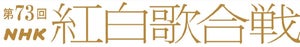 第73回
NHK
紅白歌合戦